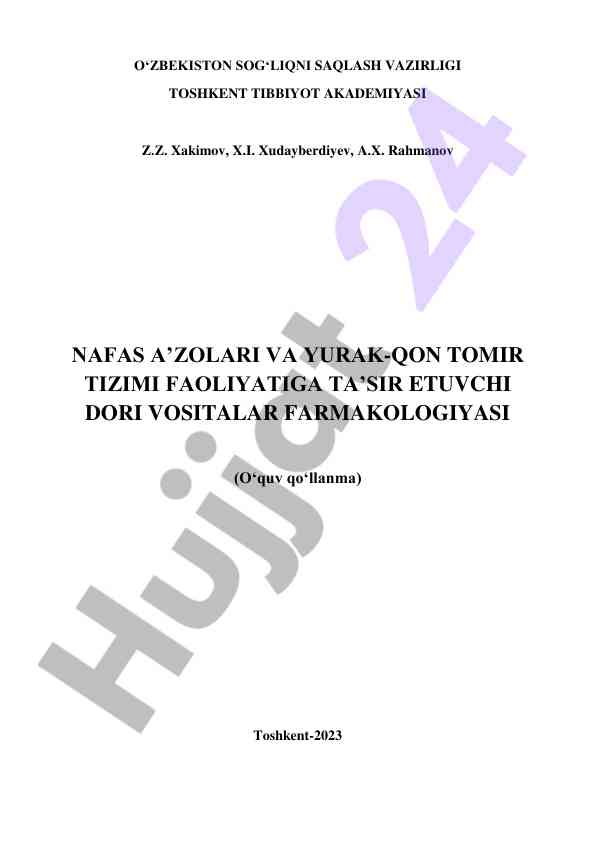 O‘ZBEKISTON SOG‘LIQNI SAQLASH VAZIRLIGI

TOSHKENT TIBBIYOT AKADEMIYASI

Z.Z. Xakimov, X.I. Xudayberdiyev, A.X. Rahmanov

NAFAS A’ZOLARI VA YURAK-QON TOMIR TIZIMI FAOLIYATIGA TA’SIR ETUVCHI DORI VOSITALAR FARMAKOLOGIYASI

(O‘quv qo‘llanma)

Toshkent-2023

Hujjat 24